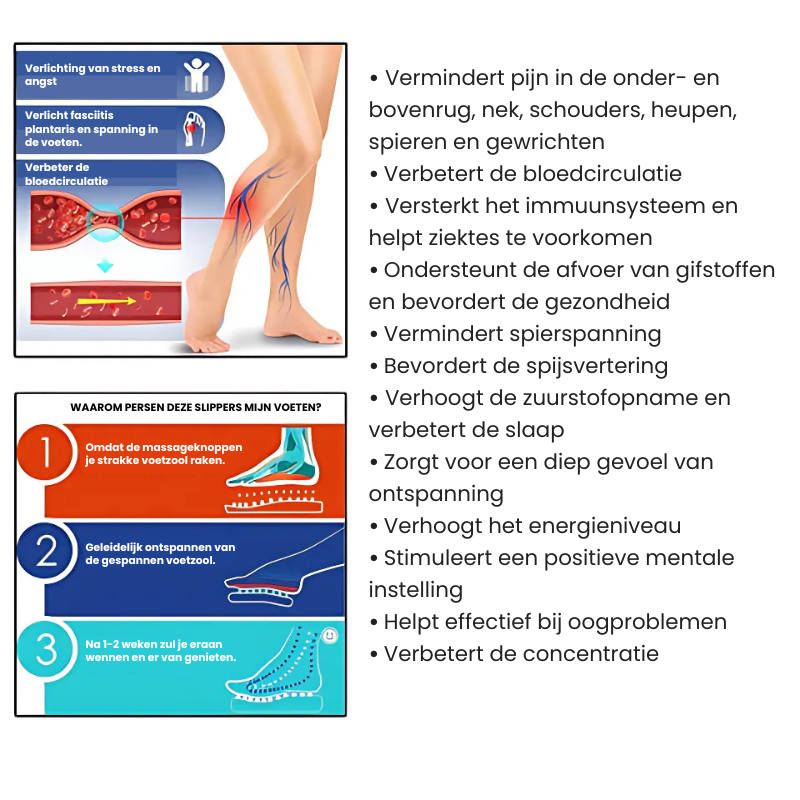 Verlichting van stress en angst

Verlicht fasciitis plantaris en spanning in de voeten.

Verbeter de bloedcirculatie

WAAROM PERSEN DEZE SLIPPERS MIJN VOETEN?

1 Omdat de massageknoppen je strakke voetzool raken.

2 Geleidelijk ontspannen van de gespannen voetzool.

3 Na 1-2 weken zul je eraan wennen en er van genieten.

• Vermindert pijn in de onder- en bovenrug, nek, schouders, heupen, spieren en gewrichten
• Verbetert de bloedcirculatie
• Versterkt het immuunsysteem en helpt ziektes te voorkomen
• Ondersteunt de afvoer van gifstoffen en bevordert de gezondheid
• Vermindert spierspanning
• Bevordert de spijsvertering
• Verhoogt de zuurstofopname en verbetert de slaap
• Zorgt voor een diep gevoel van ontspanning
• Verhoogt het energieniveau
• Stimuleert een positieve mentale instelling
• Helpt effectief bij oogproblemen
• Verbetert de concentratie